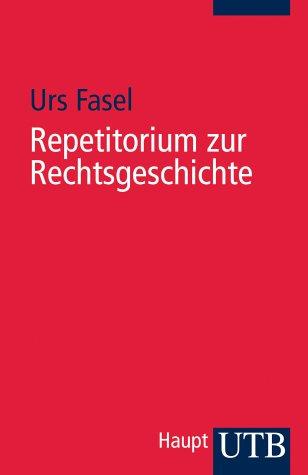 Urs Fasel

Repetitorium zur Rechtsgeschichte

Haupt UTB